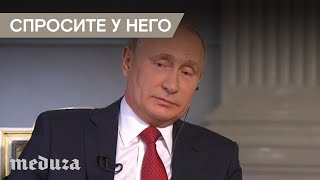 СПРОСИТЕ У НЕГО

meduza